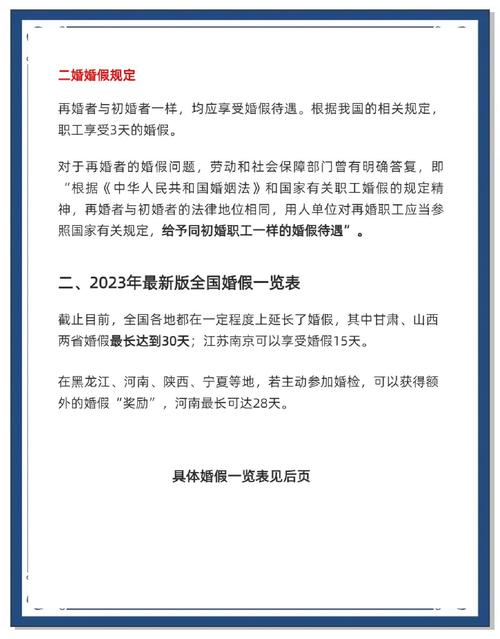 二婚婚假规定

再婚者与初婚者一样，均应享受婚假待遇。根据我国的相关规定，职工享受3天的婚假。

对于再婚者的婚假问题，劳动和社会保障部门曾有明确答复，即“根据《中华人民共和国婚姻法》和国家有关职工婚假的规定精神，再婚者与初婚者的法律地位相同，用人单位对再婚职工应当参照国家有关规定，给予同初婚职工一样的婚假待遇”。

二、2023年最新版全国婚假一览表

截止目前，全国各地都在一定程度上延长了婚假，其中甘肃、山西两省婚假最长达到30天；江苏南京可以享受婚假15天。

在黑龙江、河南、陕西、宁夏等地，若主动参加婚检，可以获得额外的婚假“奖励”，河南最长可达28天。

具体婚假一览表见后页